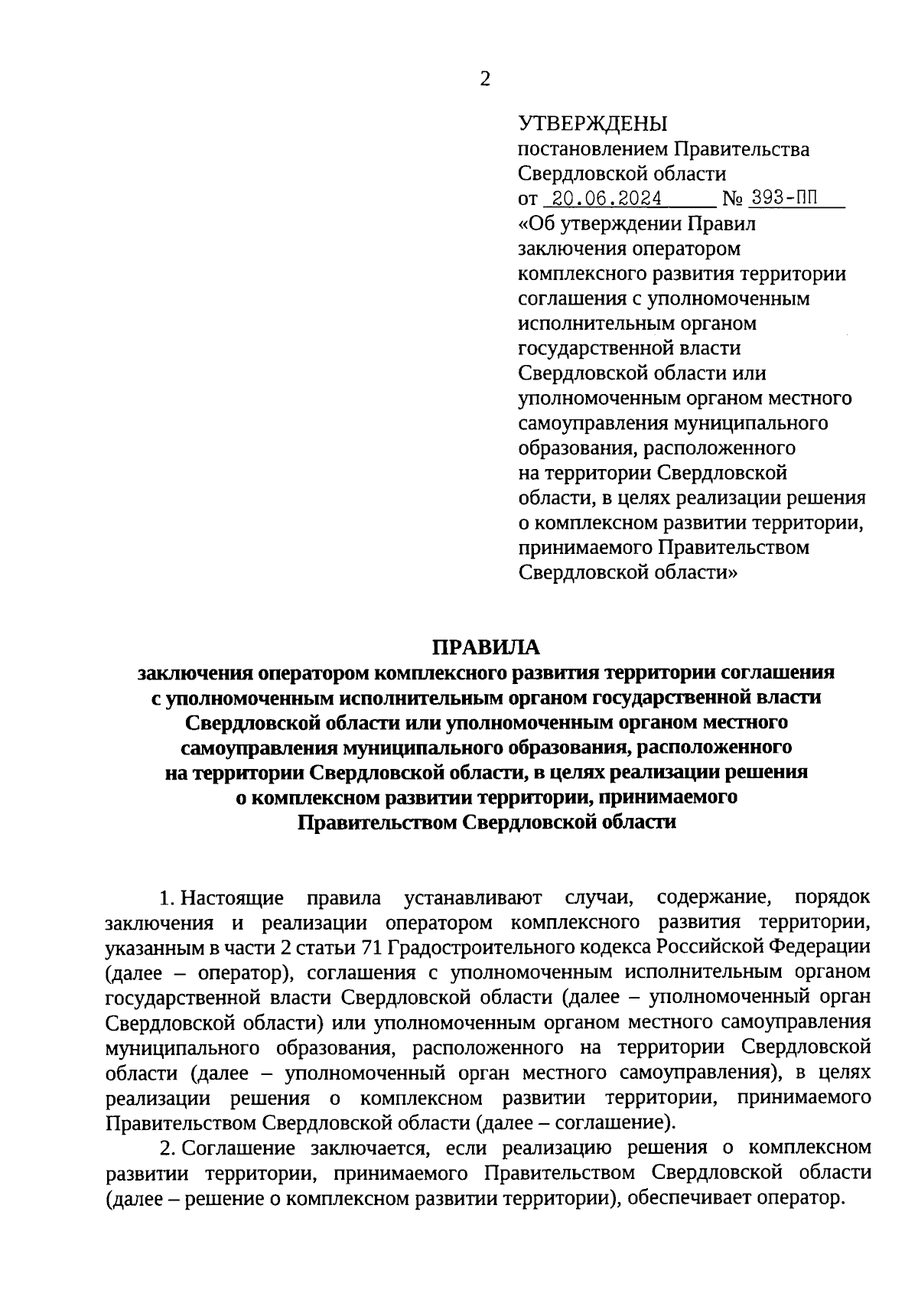 2

УТВЕРЖДЕНЫ
постановлением Правительства Свердловской области
от 20.06.2024 № 393-ПП
«Об утверждении Правил заключения оператором комплексного развития территории соглашения с уполномоченным исполнительным органом государственной власти Свердловской области или уполномоченным органом местного самоуправления муниципального образования, расположенного на территории Свердловской области, в целях реализации решения о комплексном развитии территории, принимаемого Правительством Свердловской области»

ПРАВИЛА
заключения оператором комплексного развития территории соглашения с уполномоченным исполнительным органом государственной власти Свердловской области или уполномоченным органом местного самоуправления муниципального образования, расположенного на территории Свердловской области, в целях реализации решения о комплексном развитии территории, принимаемого Правительством Свердловской области

1. Настоящие правила устанавливают случаи, содержание, порядок заключения и реализации оператором комплексного развития территории, указанным в части 2 статьи 71 Градостроительного кодекса Российской Федерации (далее – оператор), соглашения с уполномоченным исполнительным органом государственной власти Свердловской области (далее – уполномоченный орган Свердловской области) или уполномоченным органом местного самоуправления муниципального образования, расположенного на территории Свердловской области (далее – уполномоченный орган местного самоуправления), в целях реализации решения о комплексном развитии территории, принимаемого Правительством Свердловской области (далее – соглашение).

2. Соглашение заключается, если реализацию решения о комплексном развитии территории, принимаемого Правительством Свердловской области (далее – решение о комплексном развитии территории), обеспечивает оператор.